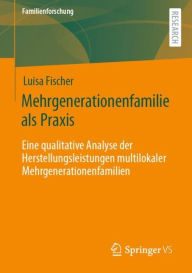 Familienforschung

RESEARCH

Luisa Fischer

Mehrgenerationenfamilie als Praxis

Eine qualitative Analyse der Herstellungsleistungen multilokaler Mehrgenerationenfamilien

Springer VS